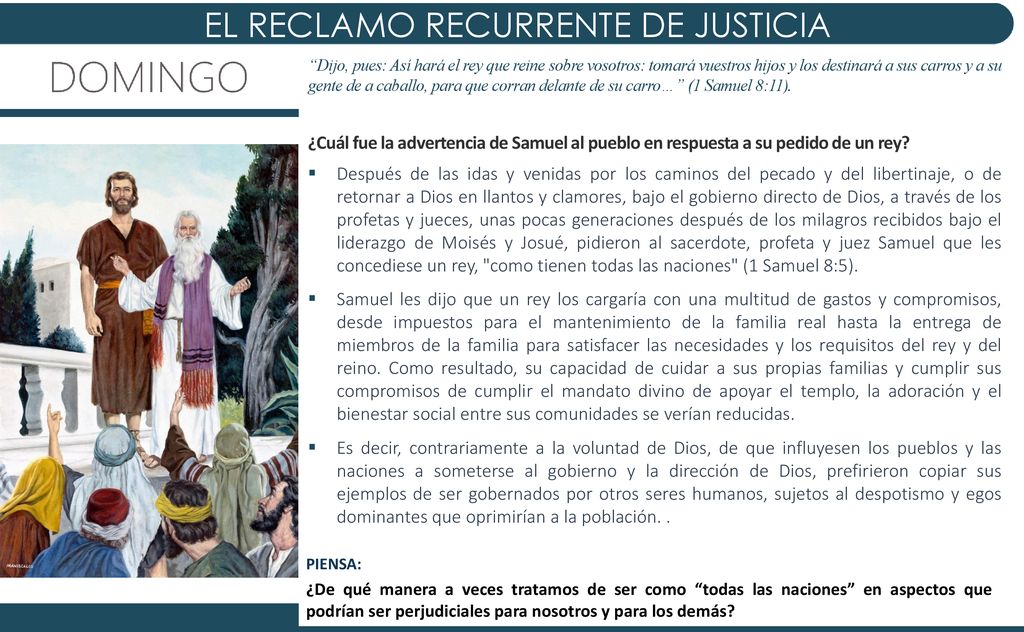 EL RECLAMO RECURRENTE DE JUSTICIA

DOMINGO

“Dijo, pues: Así hará el rey que reine sobre vosotros: tomará vuestros hijos y los destinará a sus carros y a su gente de a caballo, para que corran delante de su carro…” (1 Samuel 8:11).

¿Cuál fue la advertencia de Samuel al pueblo en respuesta a su pedido de un rey?

▪ Después de las idas y venidas por los caminos del pecado y del libertinaje, o de retornar a Dios en llantos y clamores, bajo el gobierno directo de Dios, a través de los profetas y jueces, unas pocas generaciones después de los milagros recibidos bajo el liderazgo de Moisés y Josué, pidieron al sacerdote, profeta y juez Samuel que les concediese un rey, "como tienen todas las naciones" (1 Samuel 8:5).

▪ Samuel les dijo que un rey los cargaría con una multitud de gastos y compromisos, desde impuestos para el mantenimiento de la familia real hasta la entrega de miembros de la familia para satisfacer las necesidades y los requisitos del rey y del reino. Como resultado, su capacidad de cuidar a sus propias familias y cumplir sus compromisos de cumplir el mandato divino de apoyar el templo, la adoración y el bienestar social entre sus comunidades se verían reducidas.

▪ Es decir, contrariamente a la voluntad de Dios, de que influyesen los pueblos y las naciones a someterse al gobierno y la dirección de Dios, prefirieron copiar sus ejemplos de ser gobernados por otros seres humanos, sujetos al despotismo y egos dominantes que oprimirían a la población. .

PIENSA:
¿De qué manera a veces tratamos de ser como “todas las naciones” en aspectos que podrían ser perjudiciales para nosotros y para los demás?